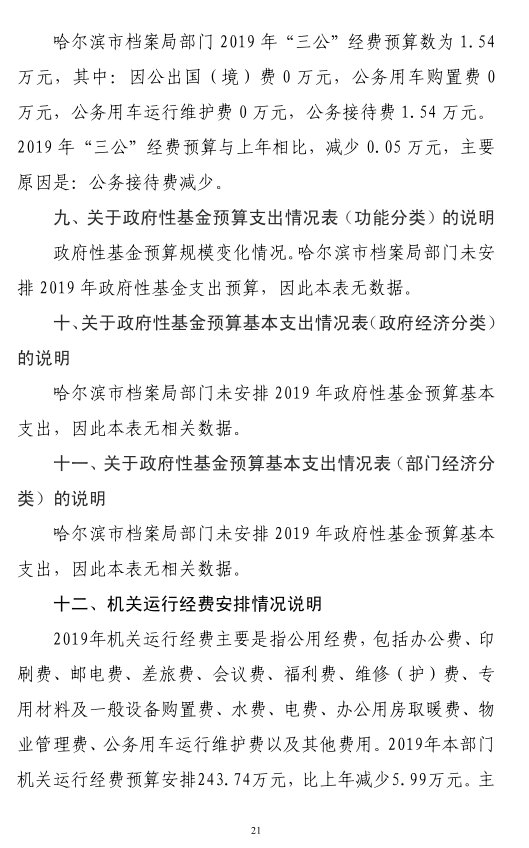 哈尔滨市档案局部门 2019 年“三公”经费预算数为 1.54 万元，其中：因公出国（境）费 0 万元，公务用车购置费 0 万元，公务用车运行维护费 0 万元，公务接待费 1.54 万元。2019 年“三公”经费预算与上年相比，减少 0.05 万元，主要原因是：公务接待费减少。

九、关于政府性基金预算支出情况表（功能分类）的说明

政府性基金预算规模变化情况。哈尔滨市档案局部门未安排 2019 年政府性基金支出预算，因此本表无数据。

十、关于政府性基金预算基本支出情况表（政府经济分类）的说明

哈尔滨市档案局部门未安排 2019 年政府性基金预算基本支出，因此本表无相关数据。

十一、关于政府性基金预算基本支出情况表（部门经济分类）的说明

哈尔滨市档案局部门未安排 2019 年政府性基金预算基本支出，因此本表无相关数据。

十二、机关运行经费安排情况说明

2019年机关运行经费主要是指公用经费，包括办公费、印刷费、邮电费、差旅费、会议费、福利费、维修（护）费、专用材料及一般设备购置费、水费、电费、办公用房取暖费、物业管理费、公务用车运行维护费以及其他费用。2019年本部门机关运行经费预算安排243.74万元，比上年减少5.99万元。主

21